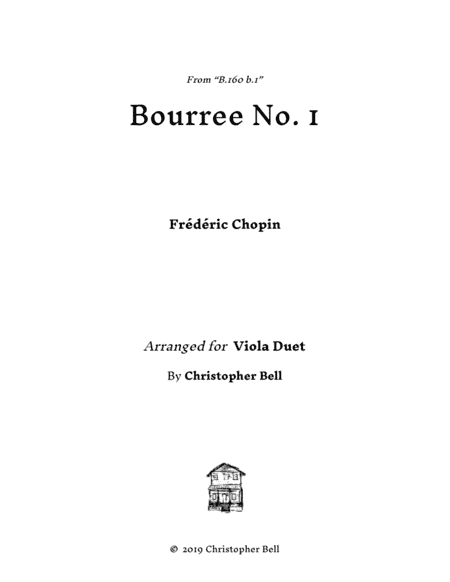 From "B.160 b.1"

Bourree No. 1

Frédéric Chopin

Arranged for Viola Duet

By Christopher Bell

© 2019 Christopher Bell